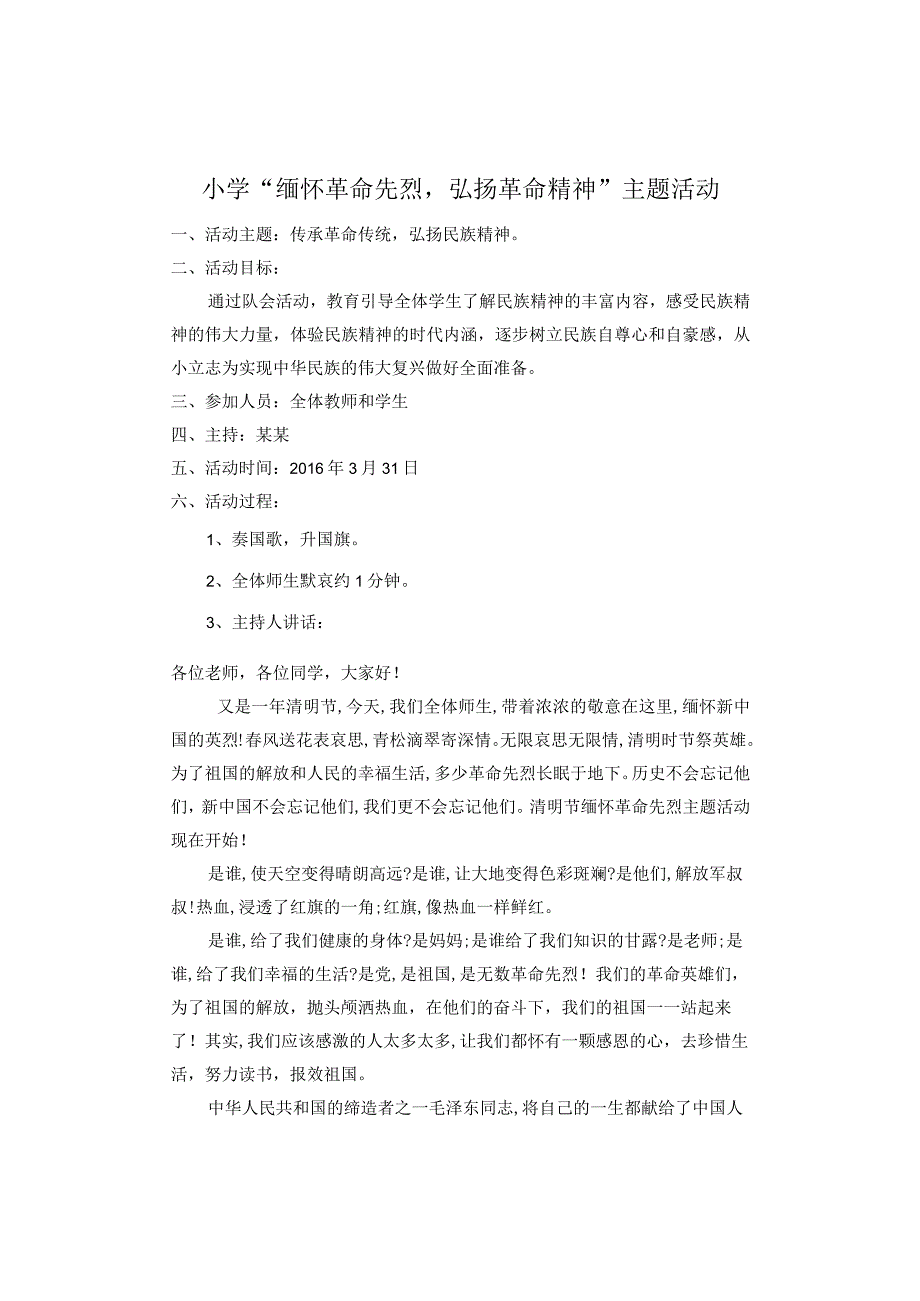 小学“缅怀革命先烈，弘扬革命精神”主题活动

一、活动主题：传承革命传统，弘扬民族精神。

二、活动目标：

通过队会活动，教育引导全体学生了解民族精神的丰富内容，感受民族精神的伟大力量，体验民族精神的时代内涵，逐步树立民族自尊心和自豪感，从小立志为实现中华民族的伟大复兴做好全面准备。

三、参加人员：全体教师和学生

四、主持：某某

五、活动时间：2016年3月31日

六、活动过程：

1、奏国歌，升国旗。

2、全体师生默哀约1分钟。

3、主持人讲话：

各位老师，各位同学，大家好！

又是一年清明节，今天，我们全体师生，带着浓浓的敬意在这里，缅怀新中国的英烈！春风送花表哀思，青松滴翠寄深情。无限哀思无限情，清明时节祭英雄。为了祖国的解放和人民的幸福生活，多少革命先烈长眠于地下。历史不会忘记他们，新中国不会忘记他们，我们更不会忘记他们。清明节缅怀革命先烈主题活动现在开始！

是谁，使天空变得晴朗高远？是谁，让大地变得色彩斑斓？是他们，解放军叔叔！热血，浸透了红旗的一角；红旗，像热血一样鲜红。

是谁，给了我们健康的身体？是妈妈；是谁给了我们知识的甘露？是老师；是谁，给了我们幸福的生活？是党，是祖国，是无数革命先烈！我们的革命英雄们，为了祖国的解放，抛头颅洒热血，在他们的奋斗下，我们的祖国一一站起来了！其实，我们应该感激的人太多太多，让我们都怀有一颗感恩的心，去珍惜生活，努力读书，报效祖国。

中华人民共和国的缔造者之一毛泽东同志，将自己的一生都献给了中国人